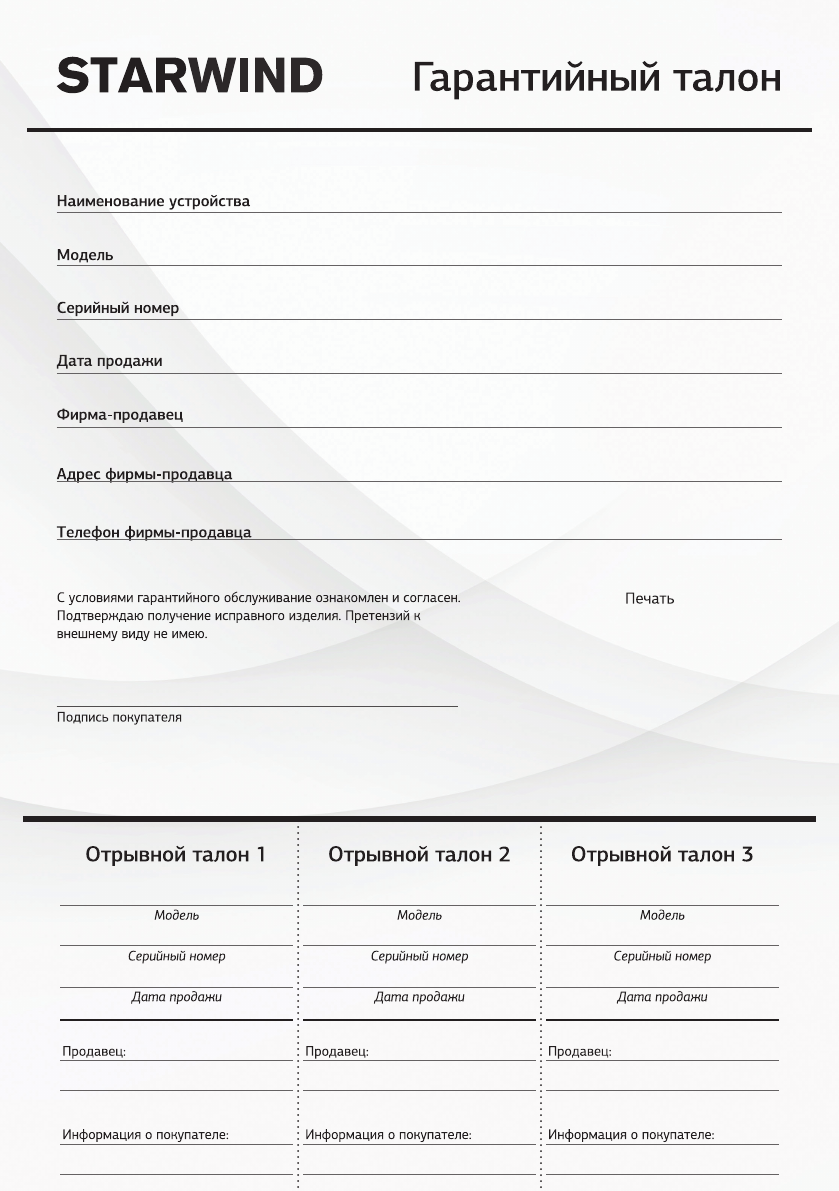 STARWIND

Гарантийный талон

Наименование устройства

Модель

Серийный номер

Дата продажи

Фирма-продавец

Адрес фирмы-продавца

Телефон фирмы-продавца

С условиями гарантийного обслуживание ознакомлен и согласен. Подтверждаю получение исправного изделия. Претензий к внешнему виду не имею.

Печать

Подпись покупателя

Отрывной талон 1

Модель

Серийный номер

Дата продажи

Продавец:

Информация о покупателе:

Отрывной талон 2

Модель

Серийный номер

Дата продажи

Продавец:

Информация о покупателе:

Отрывной талон 3

Модель

Серийный номер

Дата продажи

Продавец:

Информация о покупателе: